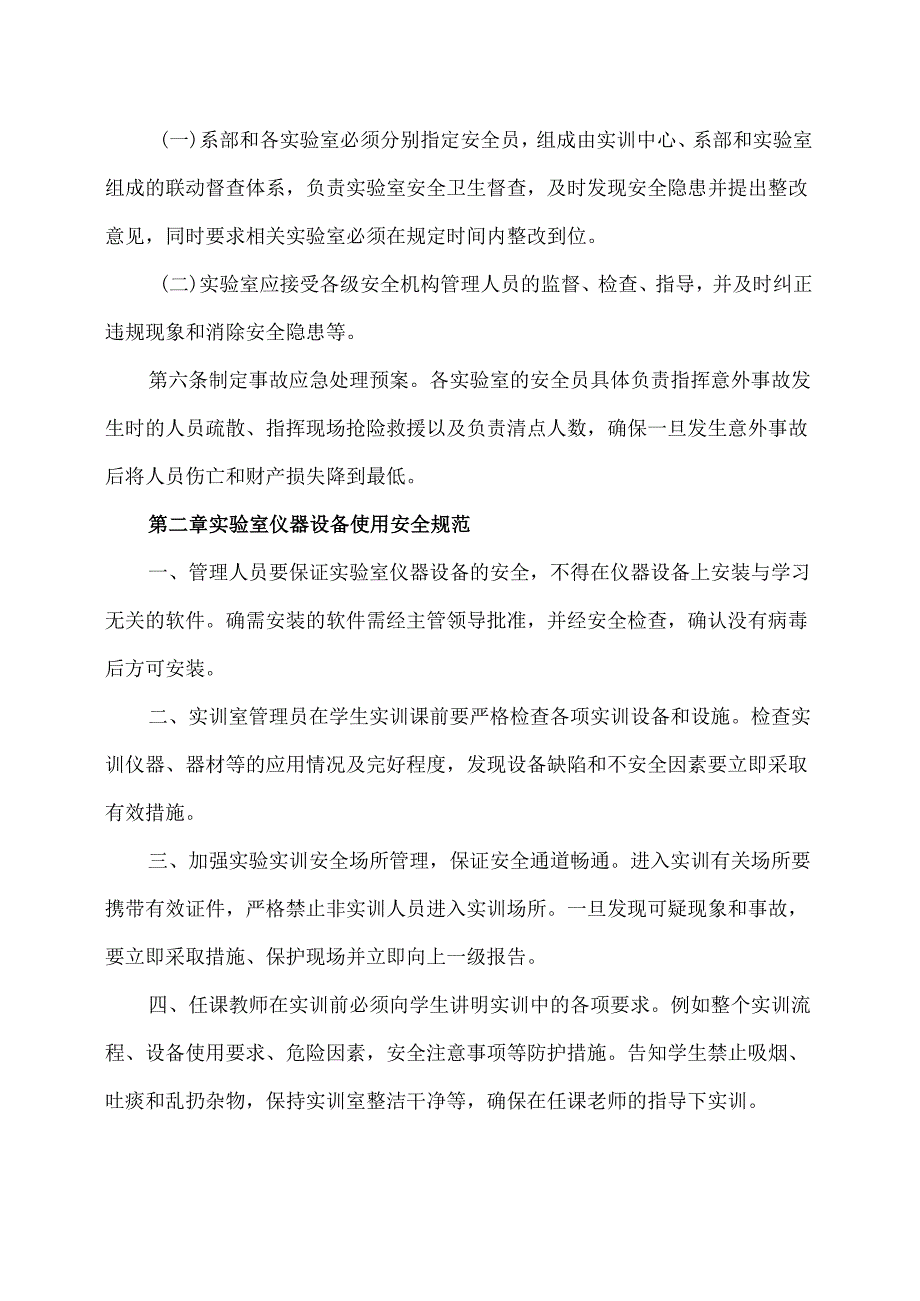 (一)系部和各实验室必须分别指定安全员，组成由实训中心、系部和实验室组成的联动督查体系，负责实验室安全卫生督查，及时发现安全隐患并提出整改意见，同时要求相关实验室必须在规定时间内整改到位。

(二)实验室应接受各级安全机构管理人员的监督、检查、指导，并及时纠正违规现象和消除安全隐患等。

第六条制定事故应急处理预案。各实验室的安全员具体负责指挥意外事故发生时的人员疏散、指挥现场抢险救援以及负责清点人数，确保一旦发生意外事故后将人员伤亡和财产损失降到最低。

第二章实验室仪器设备使用安全规范

一、管理人员要保证实验室仪器设备的安全，不得在仪器设备上安装与学习无关的软件。确需安装的软件需经主管领导批准，并经安全检查，确认没有病毒后方可安装。

二、实训室管理员在学生实训课前要严格检查各项实训设备和设施。检查实训仪器、器材等的应用情况及完好程度，发现设备缺陷和不安全因素要立即采取有效措施。

三、加强实验实训安全场所管理，保证安全通道畅通。进入实训有关场所要携带有效证件，严格禁止非实训人员进入实训场所。一旦发现可疑现象和事故，要立即采取措施、保护现场并立即向上一级报告。

四、任课教师在实训前必须向学生讲明实训中的各项要求。例如整个实训流程、设备使用要求、危险因素，安全注意事项等防护措施。告知学生禁止吸烟、吐痰和乱扔杂物，保持实训室整洁干净等，确保在任课老师的指导下实训。